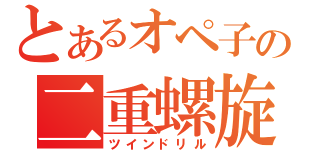 とあるオペ子の
二重螺旋
ツインドリル